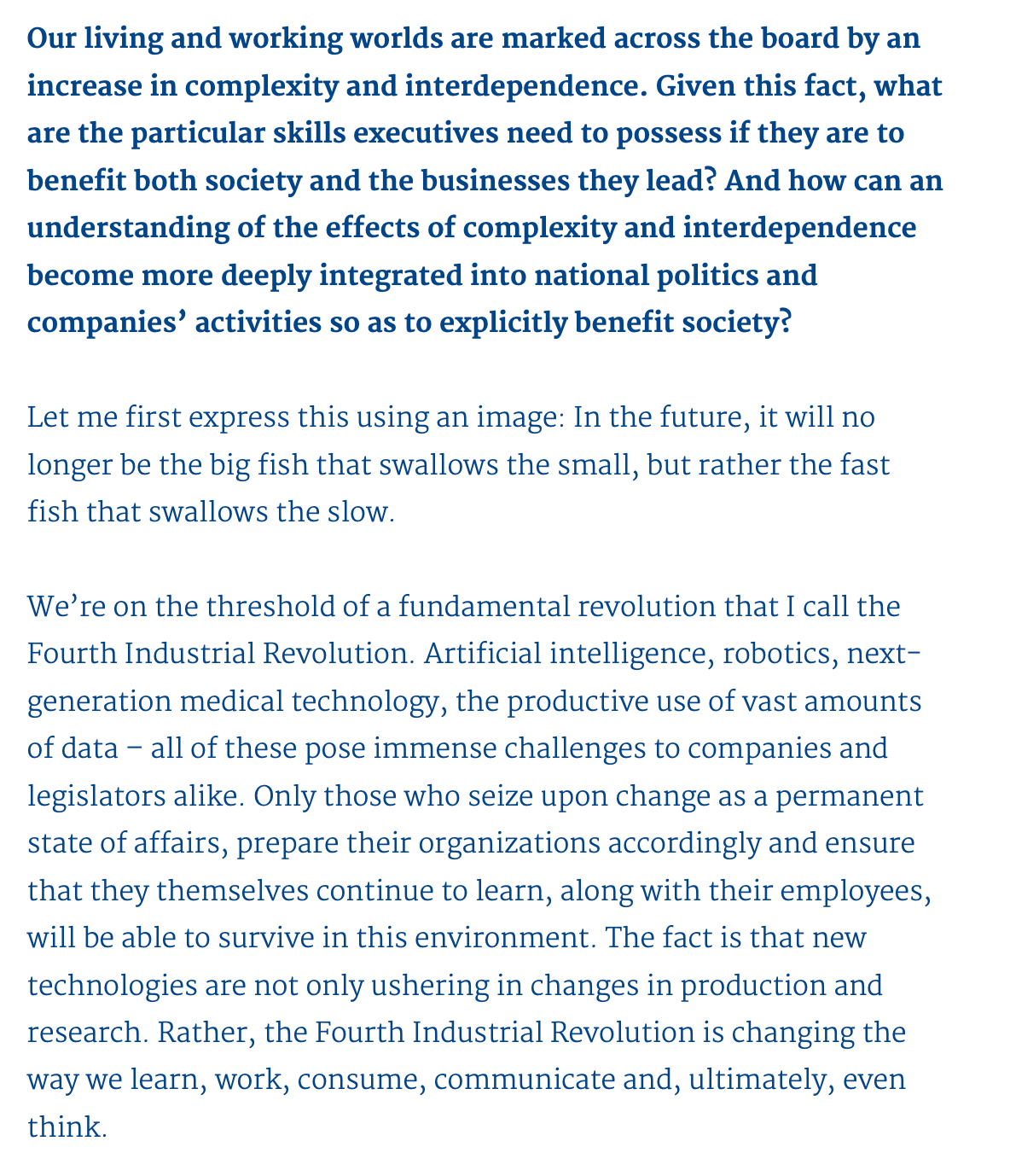 Our living and working worlds are marked across the board by an increase in complexity and interdependence. Given this fact, what are the particular skills executives need to possess if they are to benefit both society and the businesses they lead? And how can an understanding of the effects of complexity and interdependence become more deeply integrated into national politics and companies’ activities so as to explicitly benefit society?

Let me first express this using an image: In the future, it will no longer be the big fish that swallows the small, but rather the fast fish that swallows the slow.

We’re on the threshold of a fundamental revolution that I call the Fourth Industrial Revolution. Artificial intelligence, robotics, next-generation medical technology, the productive use of vast amounts of data – all of these pose immense challenges to companies and legislators alike. Only those who seize upon change as a permanent state of affairs, prepare their organizations accordingly and ensure that they themselves continue to learn, along with their employees, will be able to survive in this environment. The fact is that new technologies are not only ushering in changes in production and research. Rather, the Fourth Industrial Revolution is changing the way we learn, work, consume, communicate and, ultimately, even think.